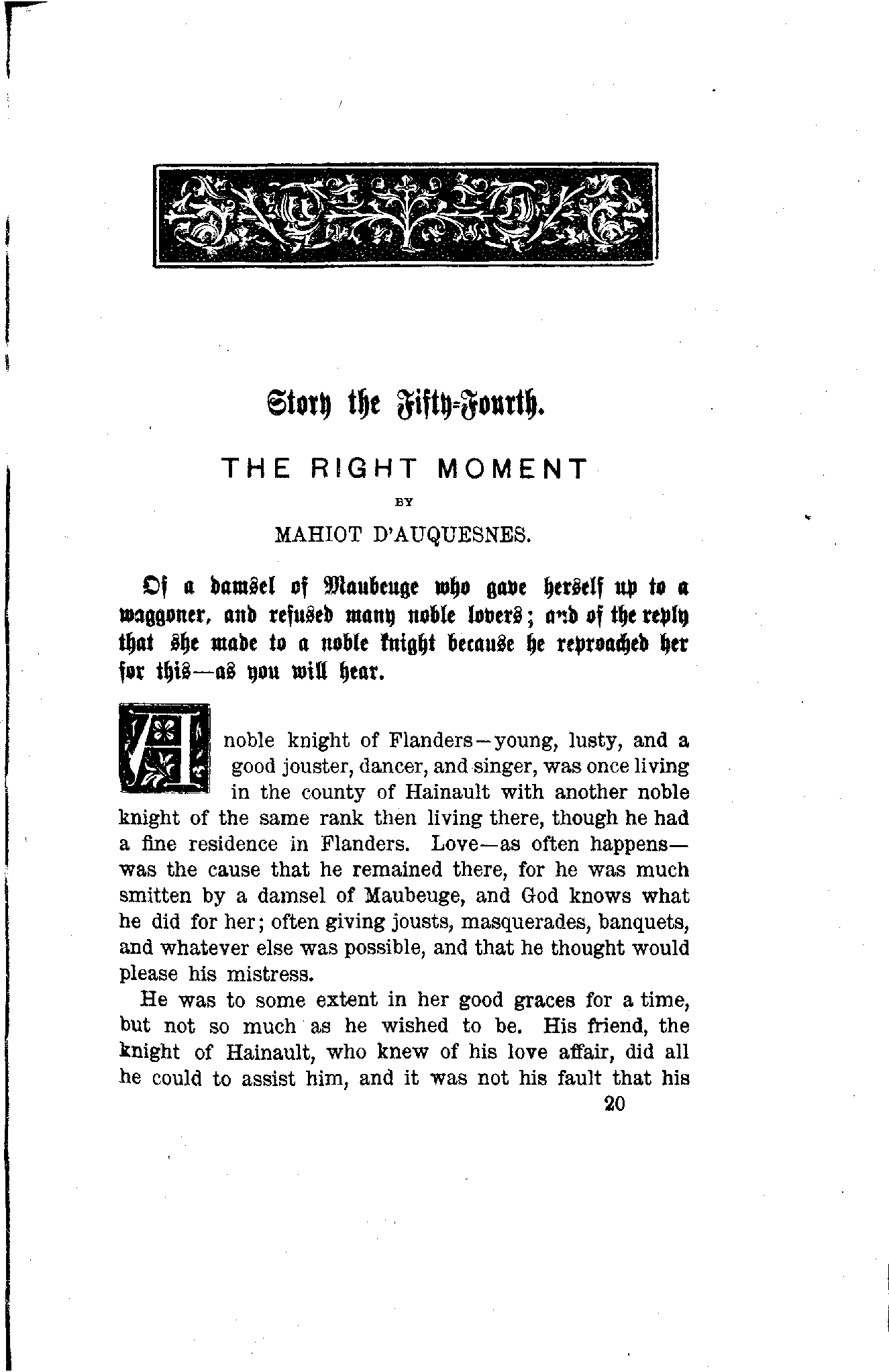 Story the Fifty-Fourth.

THE RIGHT MOMENT

BY

MAHIOT D'AUQUESNES.

Of a damsel of Maubeuge who gave herself up to a waggoner, and refused many noble lovers; and of the reply that she made to a noble knight because he reproached her for this—as you will hear.

A noble knight of Flanders—young, lusty, and a good jouster, dancer, and singer, was once living in the county of Hainault with another noble knight of the same rank then living there, though he had a fine residence in Flanders. Love—as often happens—was the cause that he remained there, for he was much smitten by a damsel of Maubeuge, and God knows what he did for her; often giving jousts, masquerades, banquets, and whatever else was possible, and that he thought would please his mistress.

He was to some extent in her good graces for a time, but not so much as he wished to be. His friend, the knight of Hainault, who knew of his love affair, did all he could to assist him, and it was not his fault that his

20